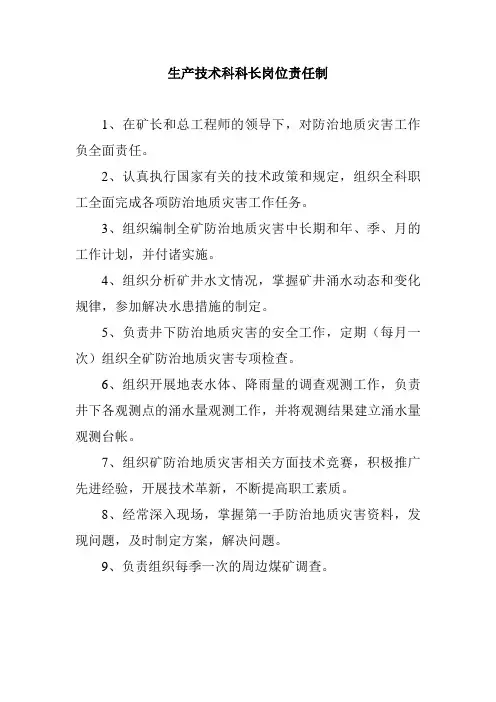 生产技术科科长岗位责任制

1、在矿长和总工程师的领导下，对防治地质灾害工作负全面责任。

2、认真执行国家有关的技术政策和规定，组织全科职工全面完成各项防治地质灾害工作任务。

3、组织编制全矿防治地质灾害中长期和年、季、月的工作计划，并付诸实施。

4、组织分析矿井水文情况，掌握矿井涌水动态和变化规律，参加解决水患措施的制定。

5、负责井下防治地质灾害的安全工作，定期（每月一次）组织全矿防治地质灾害专项检查。

6、组织开展地表水体、降雨量的调查观测工作，负责井下各观测点的涌水量观测工作，并将观测结果建立涌水量观测台帐。

7、组织矿防治地质灾害相关方面技术竞赛，积极推广先进经验，开展技术革新，不断提高职工素质。

8、经常深入现场，掌握第一手防治地质灾害资料，发现问题，及时制定方案，解决问题。

9、负责组织每季一次的周边煤矿调查。